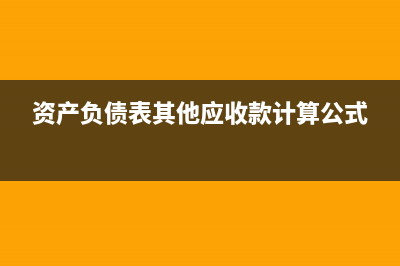 资产负债表其他应收款计算公式